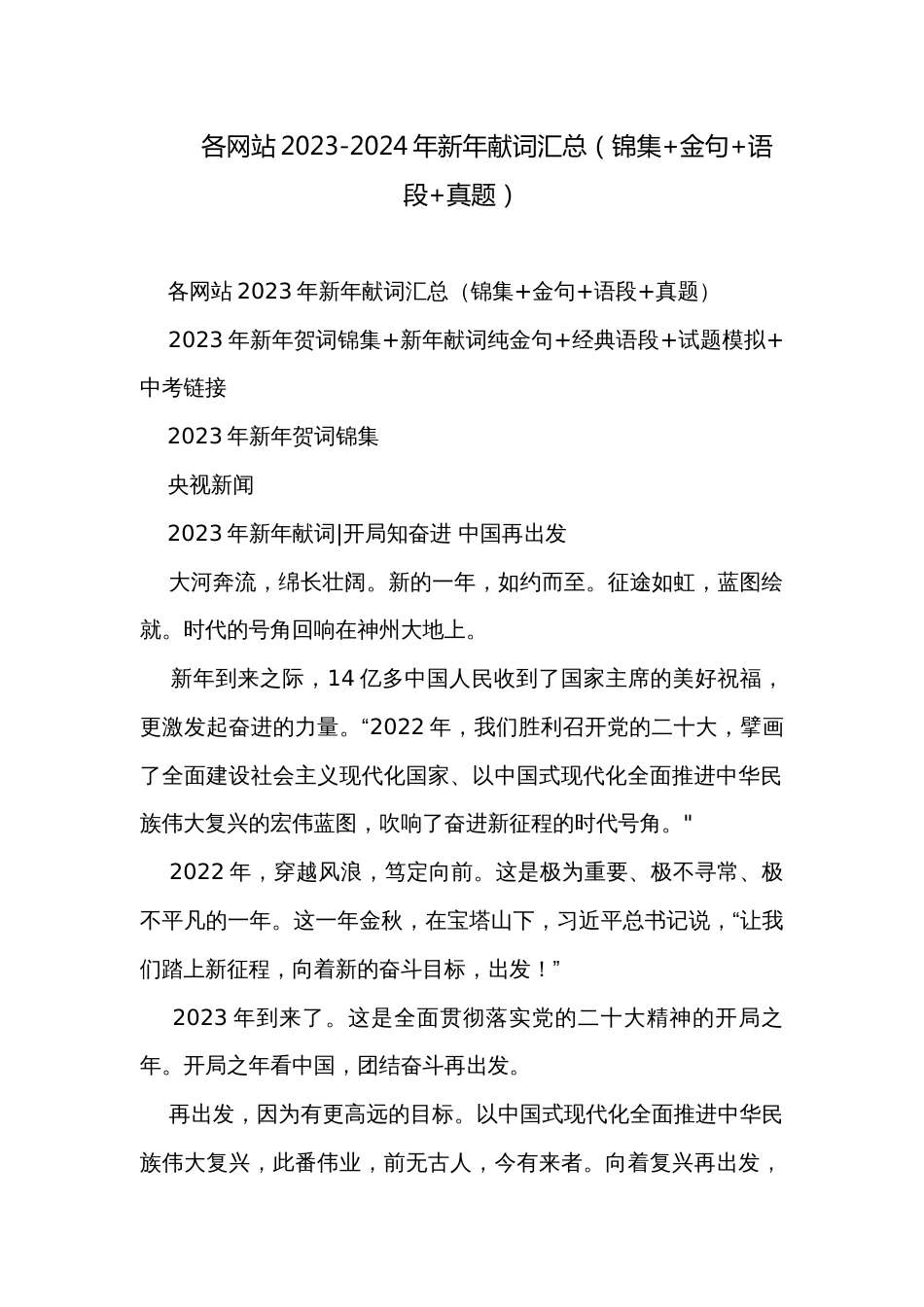 各网站2023-2024年新年献词汇总（锦集+金句+语段+真题）

各网站2023年新年献词汇总（锦集+金句+语段+真题）

2023年新年贺词锦集+新年献词纯金句+经典语段+试题模拟+中考链接

2023年新年贺词锦集

央视新闻

2023年新年献词|开局知奋进 中国再出发

大河奔流，绵长壮阔。新的一年，如约而至。征途如虹，蓝图绘就。时代的号角回响在神州大地上。

新年到来之际，14亿多中国人民收到了国家主席的美好祝福，更激发起奋进的力量。“2022年，我们胜利召开党的二十大，擘画了全面建设社会主义现代化国家、以中国式现代化全面推进中华民族伟大复兴的宏伟蓝图，吹响了奋进新征程的时代号角。"

2022年，穿越风浪，笃定向前。这是极为重要、极不寻常、极不平凡的一年。这一年金秋，在宝塔山下，习近平总书记说，“让我们踏上新征程，向着新的奋斗目标，出发！”

2023年到来了。这是全面贯彻落实党的二十大精神的开局之年。开局之年看中国，团结奋斗再出发。

再出发，因为有更高远的目标。以中国式现代化全面推进中华民族伟大复兴，此番伟业，前无古人，今有来者。向着复兴再出发，